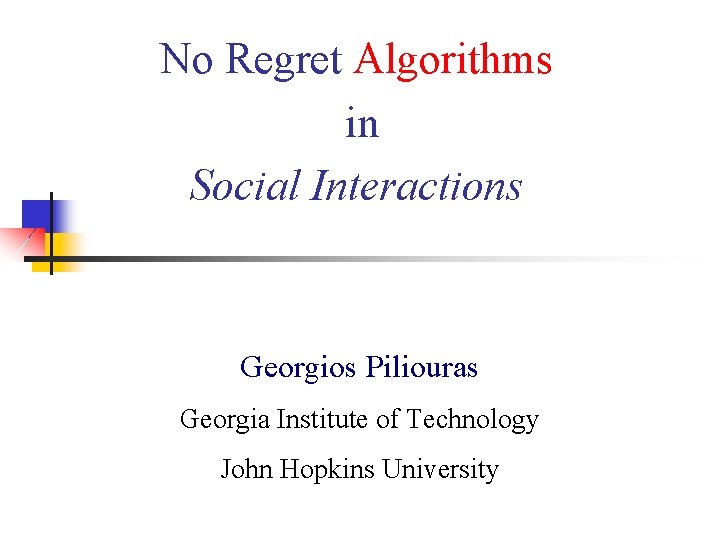 No Regret Algorithms
in
Social Interactions

Georgios Piliouras

Georgia Institute of Technology

John Hopkins University